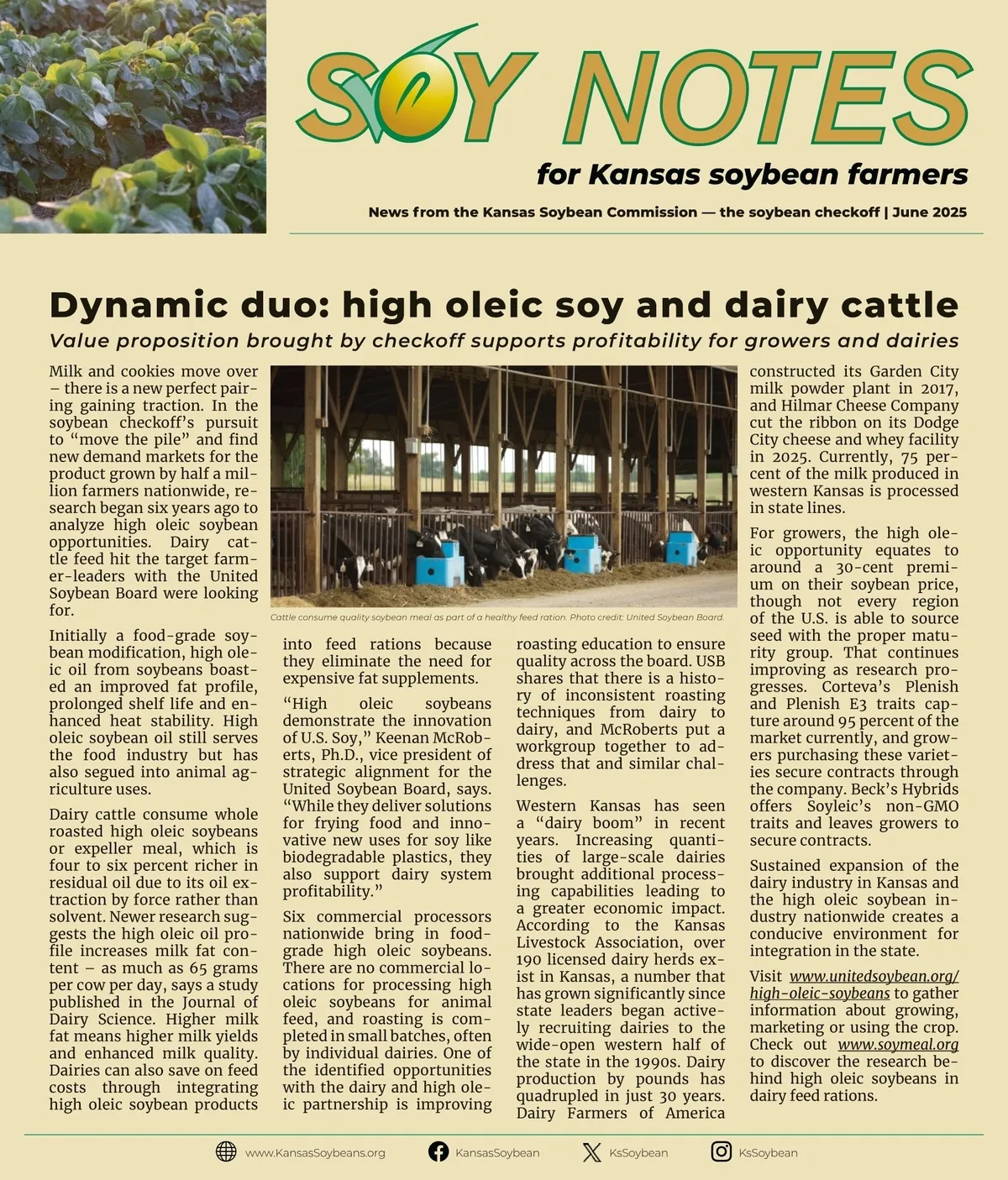 SOY NOTES

for Kansas soybean farmers

News from the Kansas Soybean Commission — the soybean checkoff | June 2025

Dynamic duo: high oleic soy and dairy cattle

Value proposition brought by checkoff supports profitability for growers and dairies

Milk and cookies move over – there is a new perfect pairing gaining traction. In the soybean checkoff's pursuit to "move the pile" and find new demand markets for the product grown by half a million farmers nationwide, research began six years ago to analyze high oleic soybean opportunities. Dairy cattle feed hit the target farmer-leaders with the United Soybean Board were looking for.

Initially a food-grade soybean modification, high oleic oil from soybeans boasted an improved fat profile, prolonged shelf life and enhanced heat stability. High oleic soybean oil still serves the food industry but has also segued into animal agriculture uses.

Dairy cattle consume whole roasted high oleic soybeans or expeller meal, which is four to six percent richer in residual oil due to its oil extraction by force rather than solvent. Newer research suggests the high oleic oil profile increases milk fat content – as much as 65 grams per cow per day, says a study published in the Journal of Dairy Science. Higher milk fat means higher milk yields and enhanced milk quality. Dairies can also save on feed costs through integrating high oleic soybean products

Cattle consume quality soybean meal as part of a healthy feed ration. Photo credit: United Soybean Board.

into feed rations because they eliminate the need for expensive fat supplements.

"High oleic soybeans demonstrate the innovation of U.S. Soy," Keenan McRoberts, Ph.D., vice president of strategic alignment for the United Soybean Board, says. "While they deliver solutions for frying food and innovative new uses for soy like biodegradable plastics, they also support dairy system profitability."

Six commercial processors nationwide bring in food-grade high oleic soybeans. There are no commercial locations for processing high oleic soybeans for animal feed, and roasting is completed in small batches, often by individual dairies. One of the identified opportunities with the dairy and high oleic partnership is improving

roasting education to ensure quality across the board. USB shares that there is a history of inconsistent roasting techniques from dairy to dairy, and McRoberts put a workgroup together to address that and similar challenges.

Western Kansas has seen a "dairy boom" in recent years. Increasing quantities of large-scale dairies brought additional processing capabilities leading to a greater economic impact. According to the Kansas Livestock Association, over 190 licensed dairy herds exist in Kansas, a number that has grown significantly since state leaders began actively recruiting dairies to the wide-open western half of the state in the 1990s. Dairy production by pounds has quadrupled in just 30 years. Dairy Farmers of America

constructed its Garden City milk powder plant in 2017, and Hilmar Cheese Company cut the ribbon on its Dodge City cheese and whey facility in 2025. Currently, 75 percent of the milk produced in western Kansas is processed in state lines.

For growers, the high oleic opportunity equates to around a 30-cent premium on their soybean price, though not every region of the U.S. is able to source seed with the proper maturity group. That continues improving as research progresses. Corteva's Plenish and Plenish E3 traits capture around 95 percent of the market currently, and growers purchasing these varieties secure contracts through the company. Beck's Hybrids offers Soyleic's non-GMO traits and leaves growers to secure contracts.

Sustained expansion of the dairy industry in Kansas and the high oleic soybean industry nationwide creates a conducive environment for integration in the state.

Visit www.unitedsoybean.org/high-oleic-soybeans to gather information about growing, marketing or using the crop. Check out www.soymeal.org to discover the research behind high oleic soybeans in dairy feed rations.

www.KansasSoybeans.org KansasSoybean KsSoybean KsSoybean